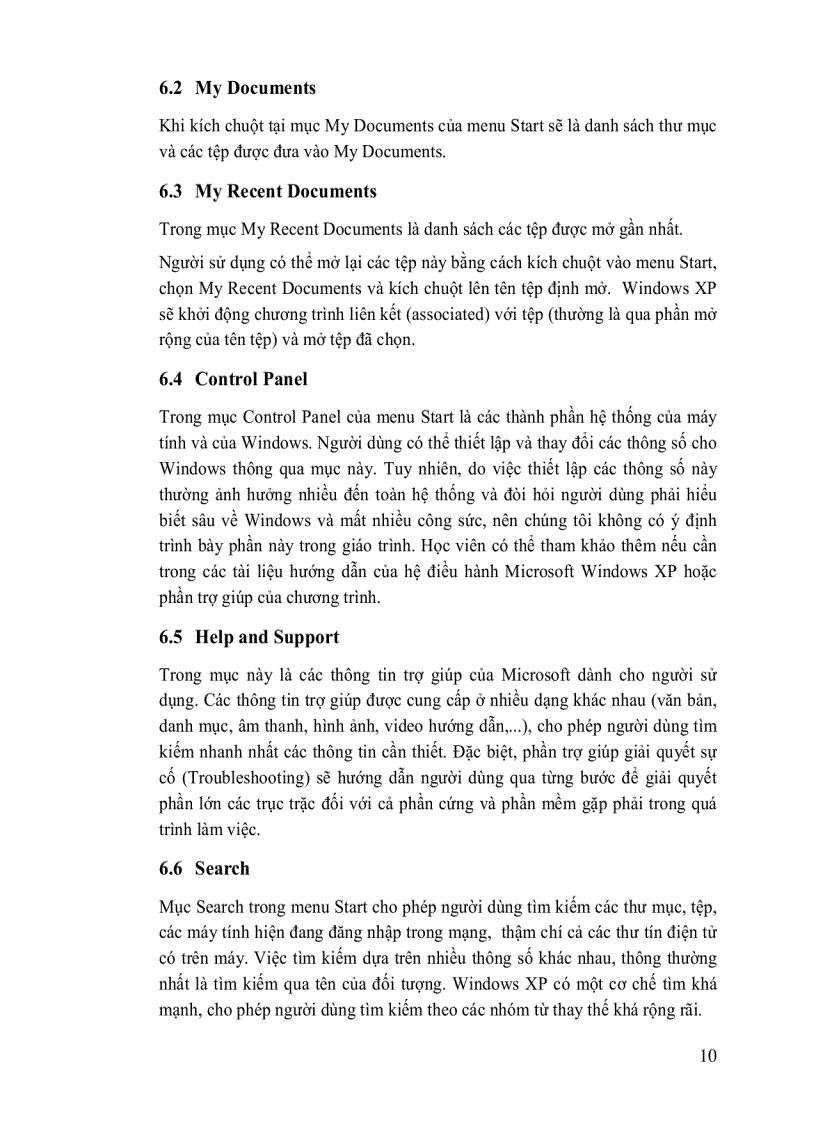 6.2 My Documents

Khi kích chuột tại mục My Documents của menu Start sẽ là danh sách thư mục và các tệp được đưa vào My Documents.

6.3 My Recent Documents

Trong mục My Recent Documents là danh sách các tệp được mở gần nhất.

Người sử dụng có thể mở lại các tệp này bằng cách kích chuột vào menu Start, chọn My Recent Documents và kích chuột lên tên tệp định mở. Windows XP sẽ khởi động chương trình liên kết (associated) với tệp (thường là qua phần mở rộng của tên tệp) và mở tệp đã chọn.

6.4 Control Panel

Trong mục Control Panel của menu Start là các thành phần hệ thống của máy tính và của Windows. Người dùng có thể thiết lập và thay đổi các thông số cho Windows thông qua mục này. Tuy nhiên, do việc thiết lập các thông số này thường ảnh hưởng nhiều đến toàn hệ thống và đòi hỏi người dùng phải hiểu biết sâu về Windows và mất nhiều công sức, nên chúng tôi không có ý định trình bày phần này trong giáo trình. Học viên có thể tham khảo thêm nếu cần trong các tài liệu hướng dẫn của hệ điều hành Microsoft Windows XP hoặc phần trợ giúp của chương trình.

6.5 Help and Support

Trong mục này là các thông tin trợ giúp của Microsoft dành cho người sử dụng. Các thông tin trợ giúp được cung cấp ở nhiều dạng khác nhau (văn bản, danh mục, âm thanh, hình ảnh, video hướng dẫn,...), cho phép người dùng tìm kiếm nhanh nhất các thông tin cần thiết. Đặc biệt, phần trợ giúp giải quyết sự cố (Troubleshooting) sẽ hướng dẫn người dùng qua từng bước để giải quyết phần lớn các trục trặc đối với cả phần cứng và phần mềm gặp phải trong quá trình làm việc.

6.6 Search

Mục Search trong menu Start cho phép người dùng tìm kiếm các thư mục, tệp, các máy tính hiện đang đăng nhập trong mạng, thậm chí cả các thư tín điện tử có trên máy. Việc tìm kiếm dựa trên nhiều thông số khác nhau, thông thường nhất là tìm kiếm qua tên của đối tượng. Windows XP có một cơ chế tìm khá mạnh, cho phép người dùng tìm kiếm theo các nhóm từ thay thế khá rộng rãi.

10